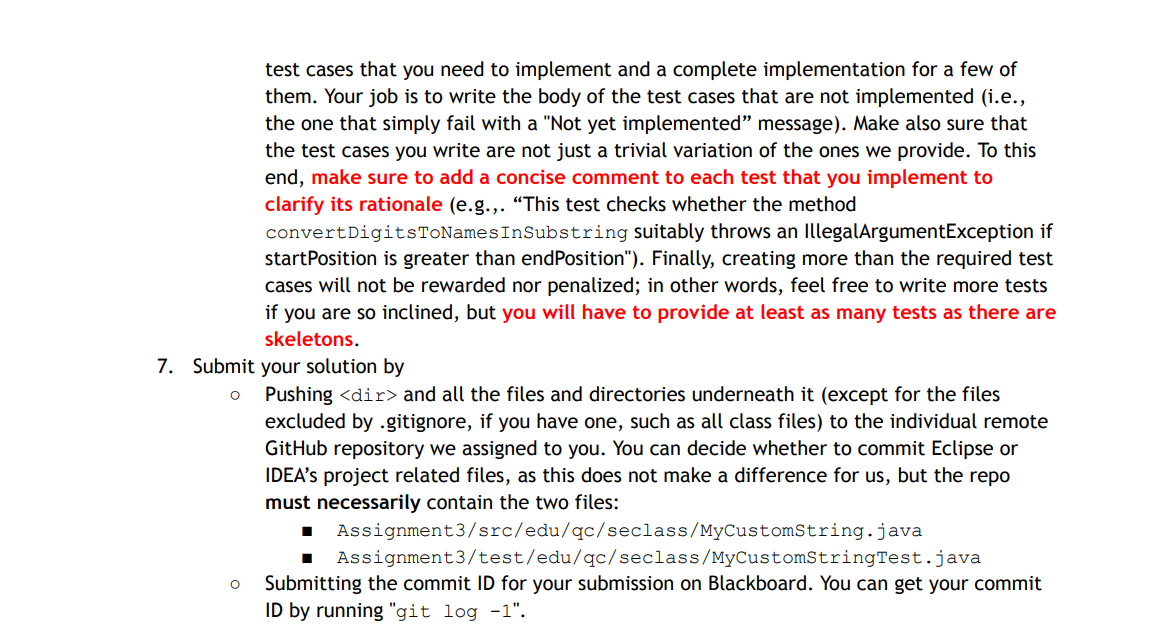 test cases that you need to implement and a complete implementation for a few of them. Your job is to write the body of the test cases that are not implemented (i.e., the one that simply fail with a "Not yet implemented” message). Make also sure that the test cases you write are not just a trivial variation of the ones we provide. To this end, make sure to add a concise comment to each test that you implement to clarify its rationale (e.g.,. “This test checks whether the method convertDigitsToNamesInSubstring suitably throws an IllegalArgumentException if startPosition is greater than endPosition"). Finally, creating more than the required test cases will not be rewarded nor penalized; in other words, feel free to write more tests if you are so inclined, but you will have to provide at least as many tests as there are skeletons.

7. Submit your solution by

○ Pushing <dir> and all the files and directories underneath it (except for the files excluded by .gitignore, if you have one, such as all class files) to the individual remote GitHub repository we assigned to you. You can decide whether to commit Eclipse or IDEA’s project related files, as this does not make a difference for us, but the repo must necessarily contain the two files:

■ Assignment3/src/edu/qc/seclass/MyCustomString.java

■ Assignment3/test/edu/qc/seclass/MyCustomStringTest.java

○ Submitting the commit ID for your submission on Blackboard. You can get your commit ID by running "git log -1".